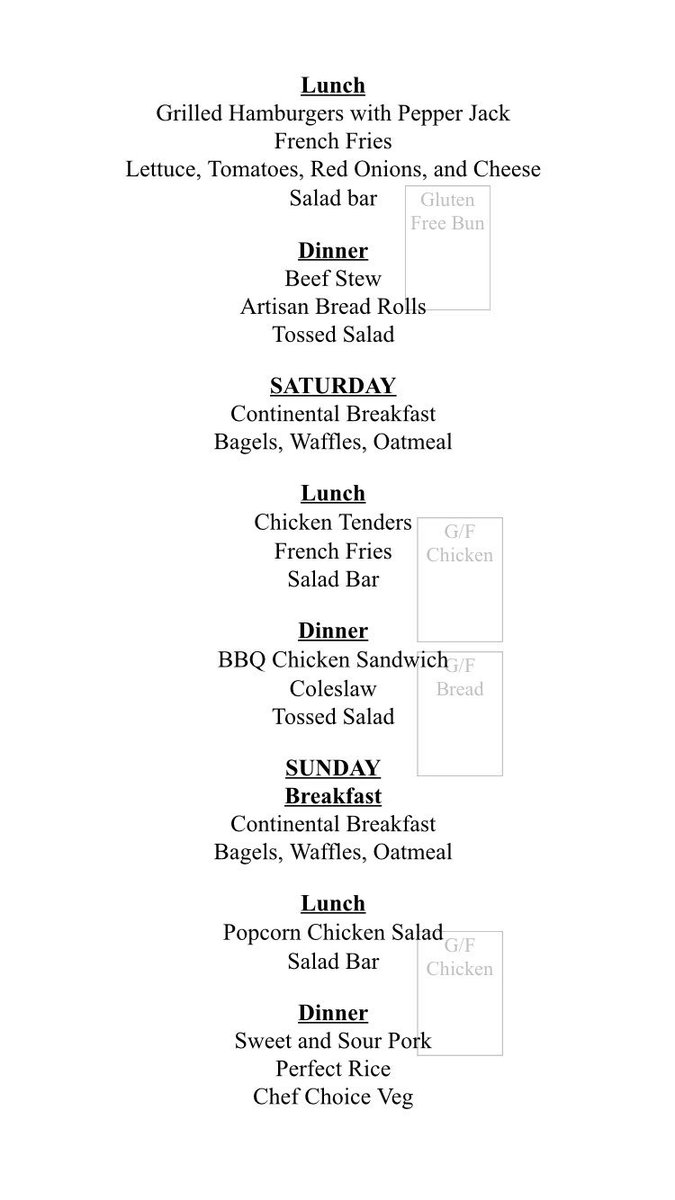 Lunch
Grilled Hamburgers with Pepper Jack
French Fries
Lettuce, Tomatoes, Red Onions, and Cheese
Salad bar

Gluten Free Bun

Dinner
Beef Stew
Artisan Bread Rolls
Tossed Salad

SATURDAY
Continental Breakfast
Bagels, Waffles, Oatmeal

Lunch
Chicken Tenders
French Fries
Salad Bar

G/F Chicken

Dinner
BBQ Chicken Sandwich
Coleslaw
Tossed Salad

G/F Bread

SUNDAY
Breakfast
Continental Breakfast
Bagels, Waffles, Oatmeal

Lunch
Popcorn Chicken Salad
Salad Bar

G/F Chicken

Dinner
Sweet and Sour Pork
Perfect Rice
Chef Choice Veg